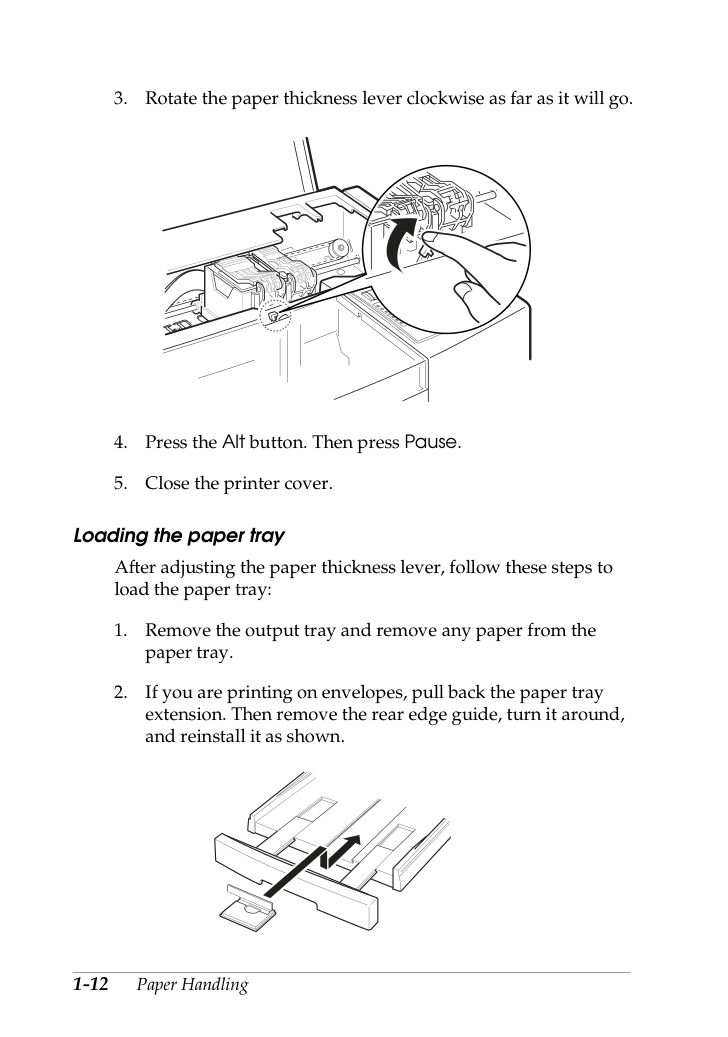 3. Rotate the paper thickness lever clockwise as far as it will go.

4. Press the Alt button. Then press Pause.

5. Close the printer cover.

Loading the paper tray

After adjusting the paper thickness lever, follow these steps to load the paper tray:

1. Remove the output tray and remove any paper from the paper tray.

2. If you are printing on envelopes, pull back the paper tray extension. Then remove the rear edge guide, turn it around, and reinstall it as shown.

1-12 Paper Handling